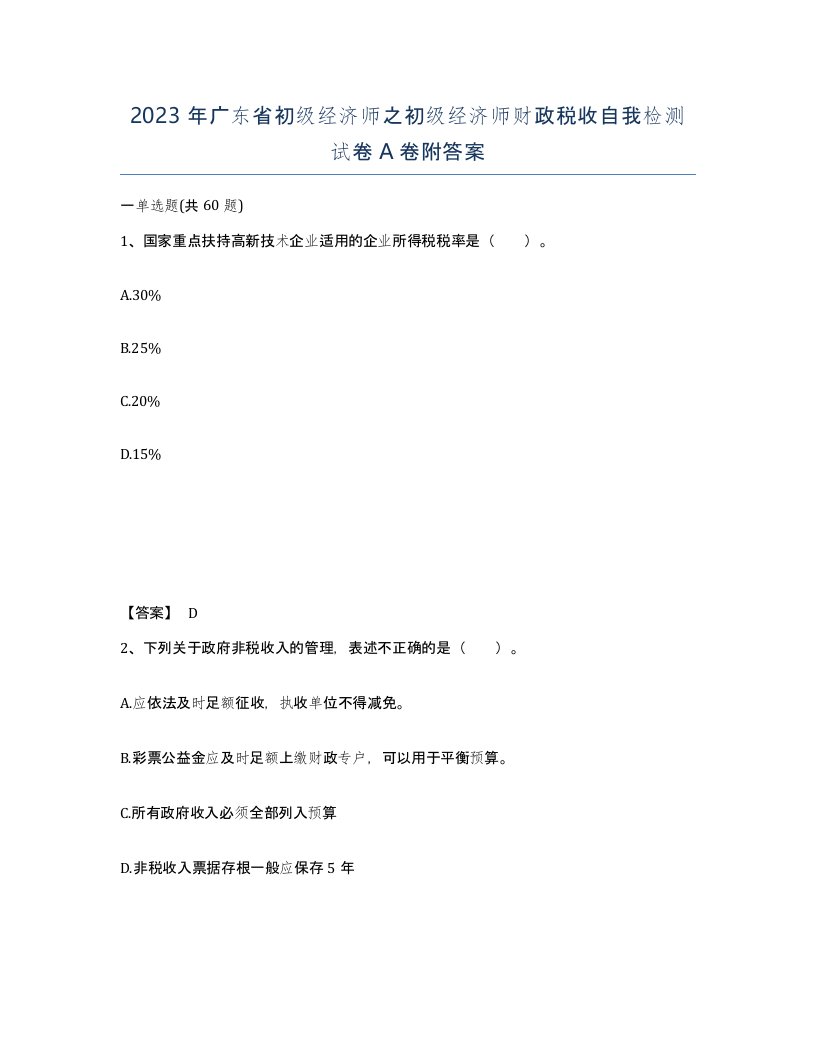 2023 年广东省初级经济师之初级经济师财政税收自我检测试卷 A 卷附答案

一单选题(共 60 题)

1、国家重点扶持高新技术企业适用的企业所得税税率是（　　）。

A.30%

B.25%

C.20%

D.15%

【答案】 D

2、下列关于政府非税收入的管理，表述不正确的是（　　）。

A.应依法及时足额征收，执收单位不得减免。

B.彩票公益金应及时足额上缴财政专户，可以用于平衡预算。

C.所有政府收入必须全部列入预算

D.非税收入票据存根一般应保存 5 年